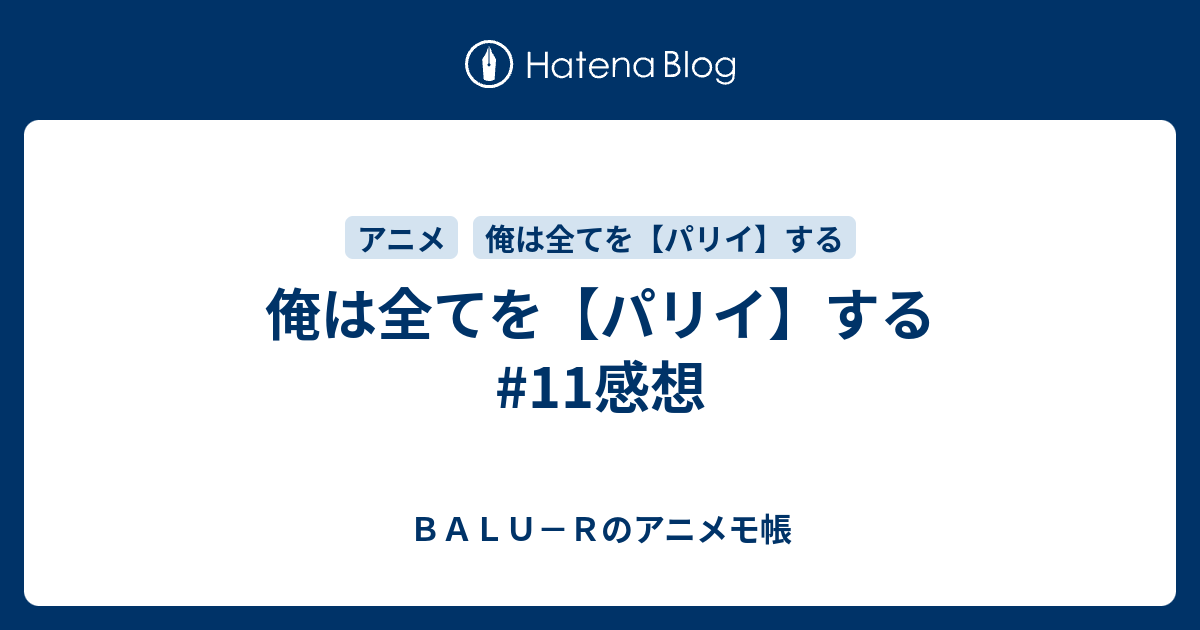 Hatena Blog

アニメ
俺は全てを【パリイ】する

俺は全てを【パリイ】する #11感想

ＢＡＬＵ－Ｒのアニメモ帳